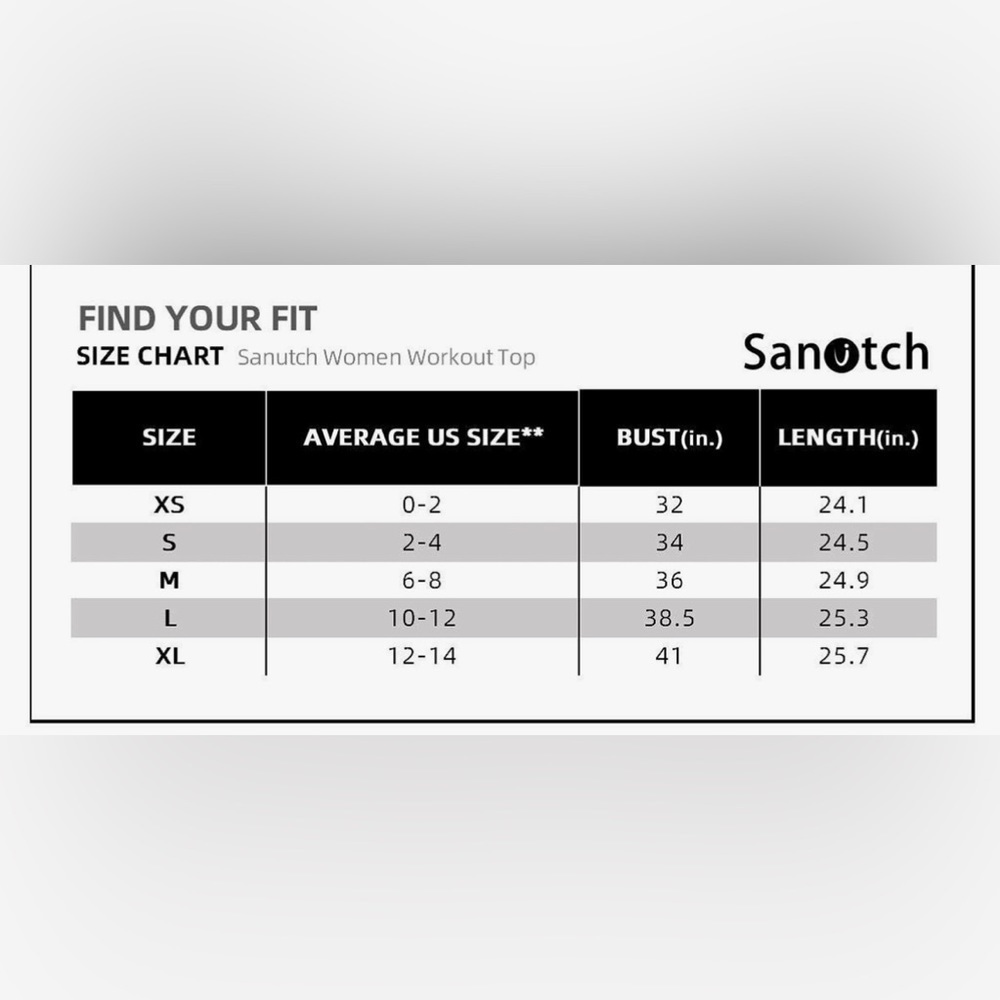 FIND YOUR FIT
SIZE CHART Sanutch Women Workout Top

Sanutch

| SIZE | AVERAGE US SIZE** | BUST(in.) | LENGTH(in.) |
|---|---|---|---|
| XS | 0-2 | 32 | 24.1 |
| S | 2-4 | 34 | 24.5 |
| M | 6-8 | 36 | 24.9 |
| L | 10-12 | 38.5 | 25.3 |
| XL | 12-14 | 41 | 25.7 |